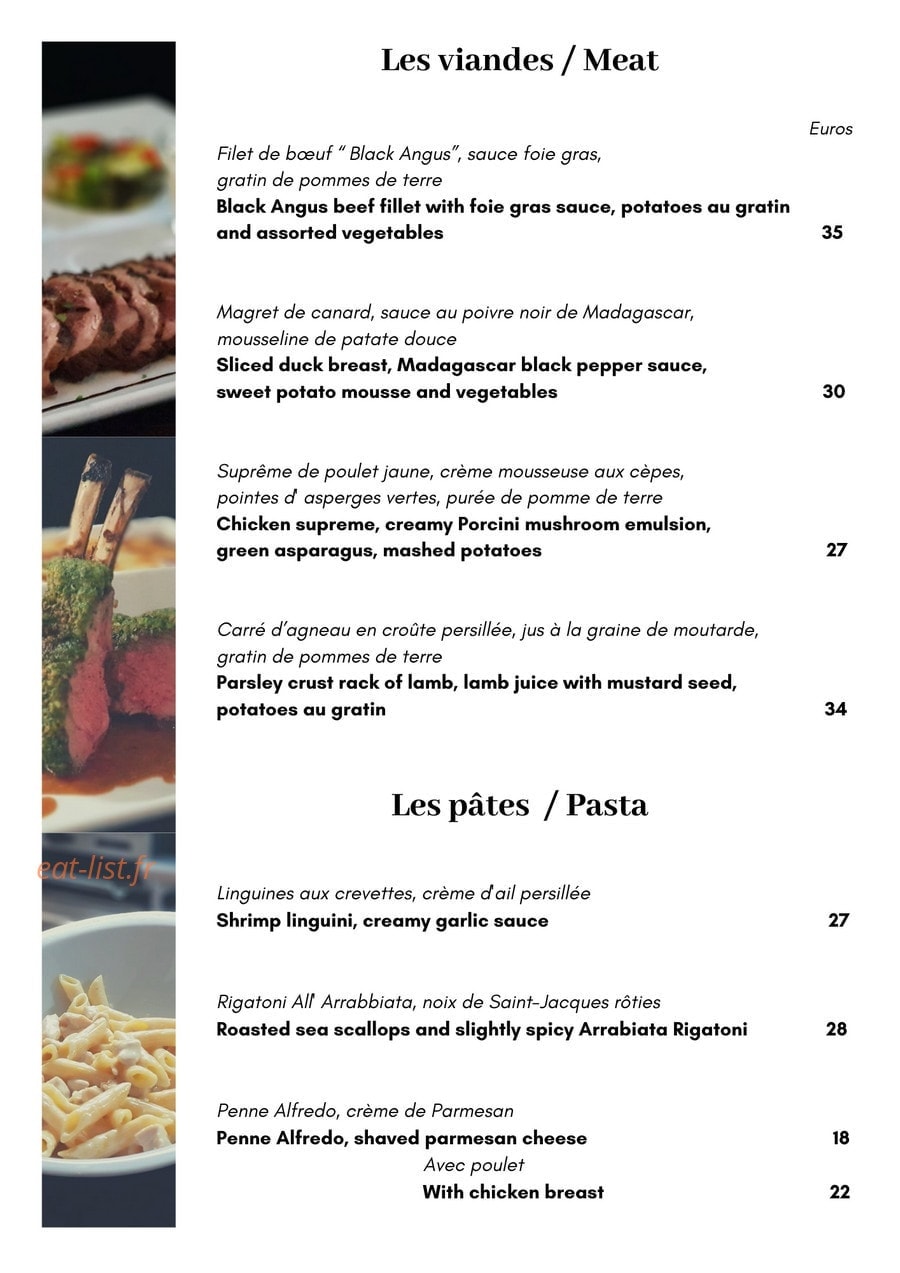 Les viandes / Meat

Euros

Filet de bœuf " Black Angus", sauce foie gras, gratin de pommes de terre
Black Angus beef fillet with foie gras sauce, potatoes au gratin and assorted vegetables 35

Magret de canard, sauce au poivre noir de Madagascar, mousseline de patate douce
Sliced duck breast, Madagascar black pepper sauce, sweet potato mousse and vegetables 30

Suprême de poulet jaune, crème mousseuse aux cèpes, pointes d' asperges vertes, purée de pomme de terre
Chicken supreme, creamy Porcini mushroom emulsion, green asparagus, mashed potatoes 27

Carré d'agneau en croûte persillée, jus à la graine de moutarde, gratin de pommes de terre
Parsley crust rack of lamb, lamb juice with mustard seed, potatoes au gratin 34

Les pâtes / Pasta

Linguines aux crevettes, crème d'ail persillée
Shrimp linguini, creamy garlic sauce 27

Rigatoni All' Arrabbiata, noix de Saint-Jacques rôties
Roasted sea scallops and slightly spicy Arrabiata Rigatoni 28

Penne Alfredo, crème de Parmesan
Penne Alfredo, shaved parmesan cheese 18
Avec poulet
With chicken breast 22

eat-list.fr